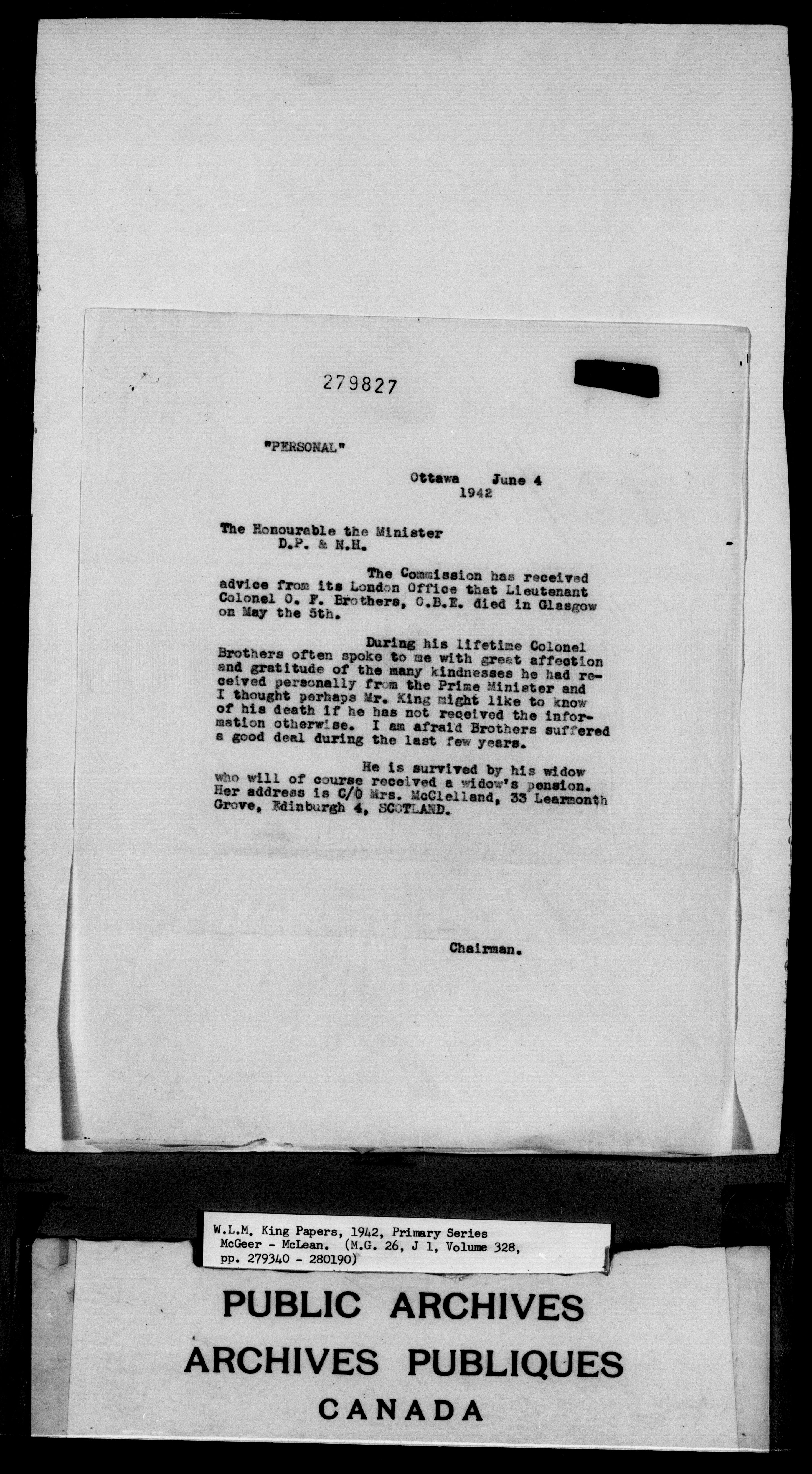 279827

"PERSONAL"

Ottawa June 4
1942

The Honourable the Minister
D.P. & N.H.

The Commission has received advice from its London Office that Lieutenant Colonel O. F. Brothers, O.B.E. died in Glasgow on May the 5th.

During his lifetime Colonel Brothers often spoke to me with great affection and gratitude of the many kindnesses he had received personally from the Prime Minister and I thought perhaps Mr. King might like to know of his death if he has not received the information otherwise. I am afraid Brothers suffered a good deal during the last few years.

He is survived by his widow who will of course received a widow's pension. Her address is C/O Mrs. McClelland, 33 Learmonth Grove, Edinburgh 4, SCOTLAND.

Chairman.

W.L.M. King Papers, 1942, Primary Series
McGeer - McLean. (M.G. 26, J 1, Volume 328, pp. 279340 - 280190)

PUBLIC ARCHIVES
ARCHIVES PUBLIQUES
CANADA